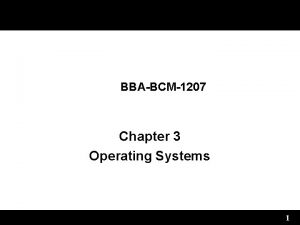 BBA-BCM-1207

Chapter 3
Operating Systems

1